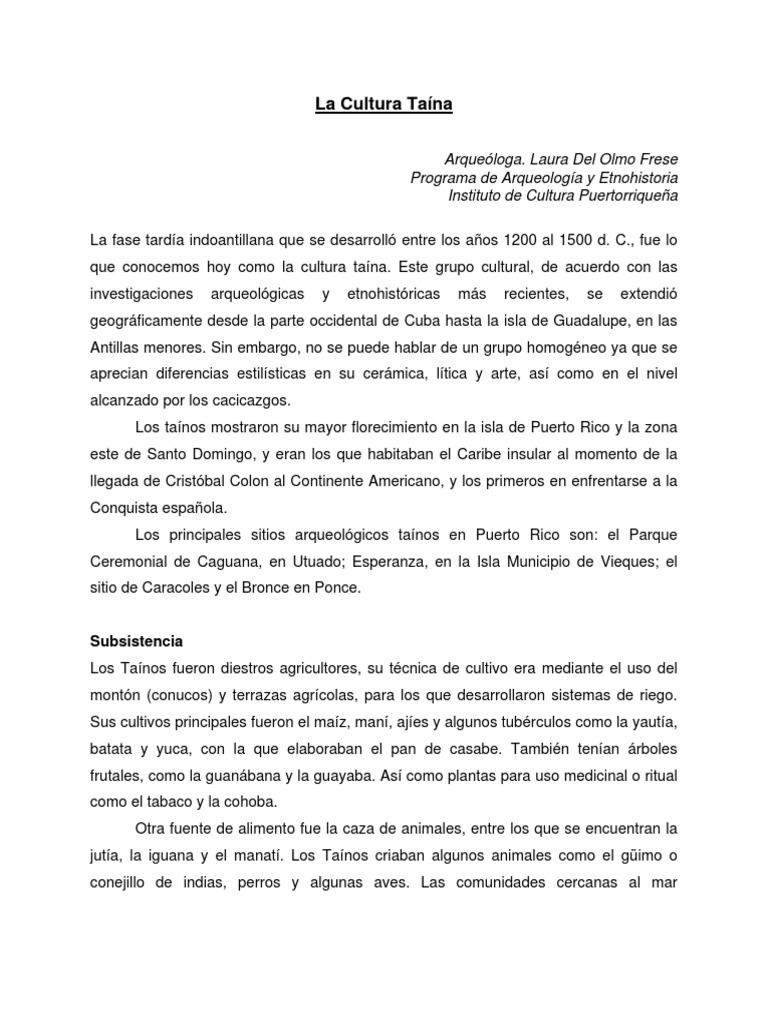 La Cultura Taína

Arqueóloga. Laura Del Olmo Frese
Programa de Arqueología y Etnohistoria
Instituto de Cultura Puertorriqueña

La fase tardía indoantillana que se desarrolló entre los años 1200 al 1500 d. C., fue lo que conocemos hoy como la cultura taína. Este grupo cultural, de acuerdo con las investigaciones arqueológicas y etnohistóricas más recientes, se extendió geográficamente desde la parte occidental de Cuba hasta la isla de Guadalupe, en las Antillas menores. Sin embargo, no se puede hablar de un grupo homogéneo ya que se aprecian diferencias estilísticas en su cerámica, lítica y arte, así como en el nivel alcanzado por los cacicazgos.

Los taínos mostraron su mayor florecimiento en la isla de Puerto Rico y la zona este de Santo Domingo, y eran los que habitaban el Caribe insular al momento de la llegada de Cristóbal Colon al Continente Americano, y los primeros en enfrentarse a la Conquista española.

Los principales sitios arqueológicos taínos en Puerto Rico son: el Parque Ceremonial de Caguana, en Utuado; Esperanza, en la Isla Municipio de Vieques; el sitio de Caracoles y el Bronce en Ponce.

Subsistencia
Los Taínos fueron diestros agricultores, su técnica de cultivo era mediante el uso del montón (conucos) y terrazas agrícolas, para los que desarrollaron sistemas de riego. Sus cultivos principales fueron el maíz, maní, ajíes y algunos tubérculos como la yautía, batata y yuca, con la que elaboraban el pan de casabe. También tenían árboles frutales, como la guanábana y la guayaba. Así como plantas para uso medicinal o ritual como el tabaco y la cohoba.

Otra fuente de alimento fue la caza de animales, entre los que se encuentran la jutía, la iguana y el manatí. Los Taínos criaban algunos animales como el güimo o conejillo de indias, perros y algunas aves. Las comunidades cercanas al mar